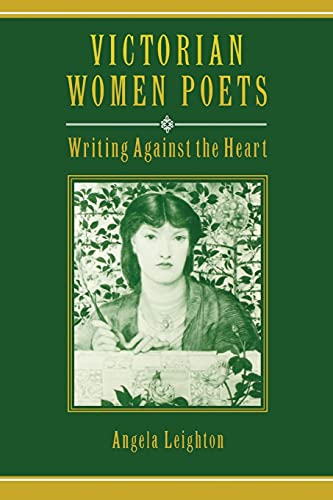 VICTORIAN WOMEN POETS

Writing Against the Heart

Angela Leighton